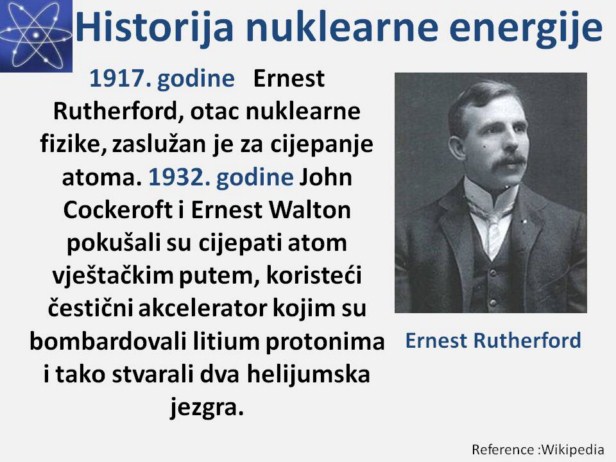 Historija nuklearne energije

1917. godine Ernest Rutherford, otac nuklearne fizike, zaslužan je za cijepanje atoma. 1932. godine John Cockeroft i Ernest Walton pokušali su cijepati atom vještačkim putem, koristeći čestični akcelerator kojim su bombardovali litium protonima i tako stvarali dva helijumska jezgra.

Ernest Rutherford

Reference :Wikipedia